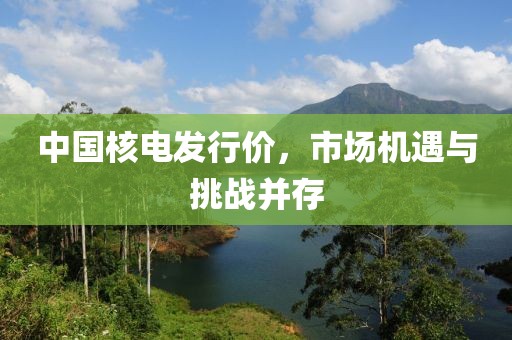 中国核电发行价，市场机遇与挑战并存